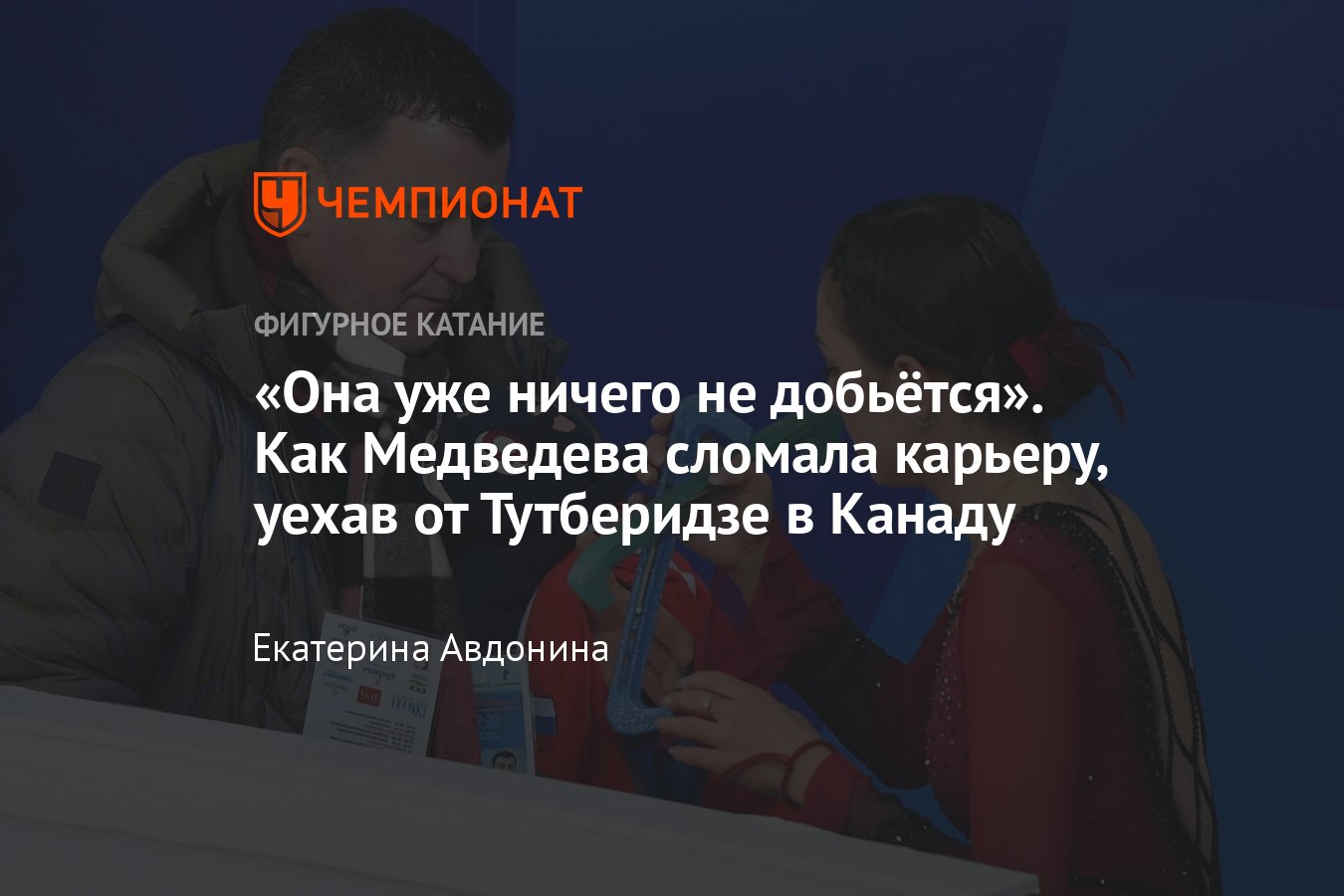 ЧЕМПИОНАТ

ФИГУРНОЕ КАТАНИЕ

«Она уже ничего не добьётся». Как Медведева сломала карьеру, уехав от Тутберидзе в Канаду

Екатерина Авдонина